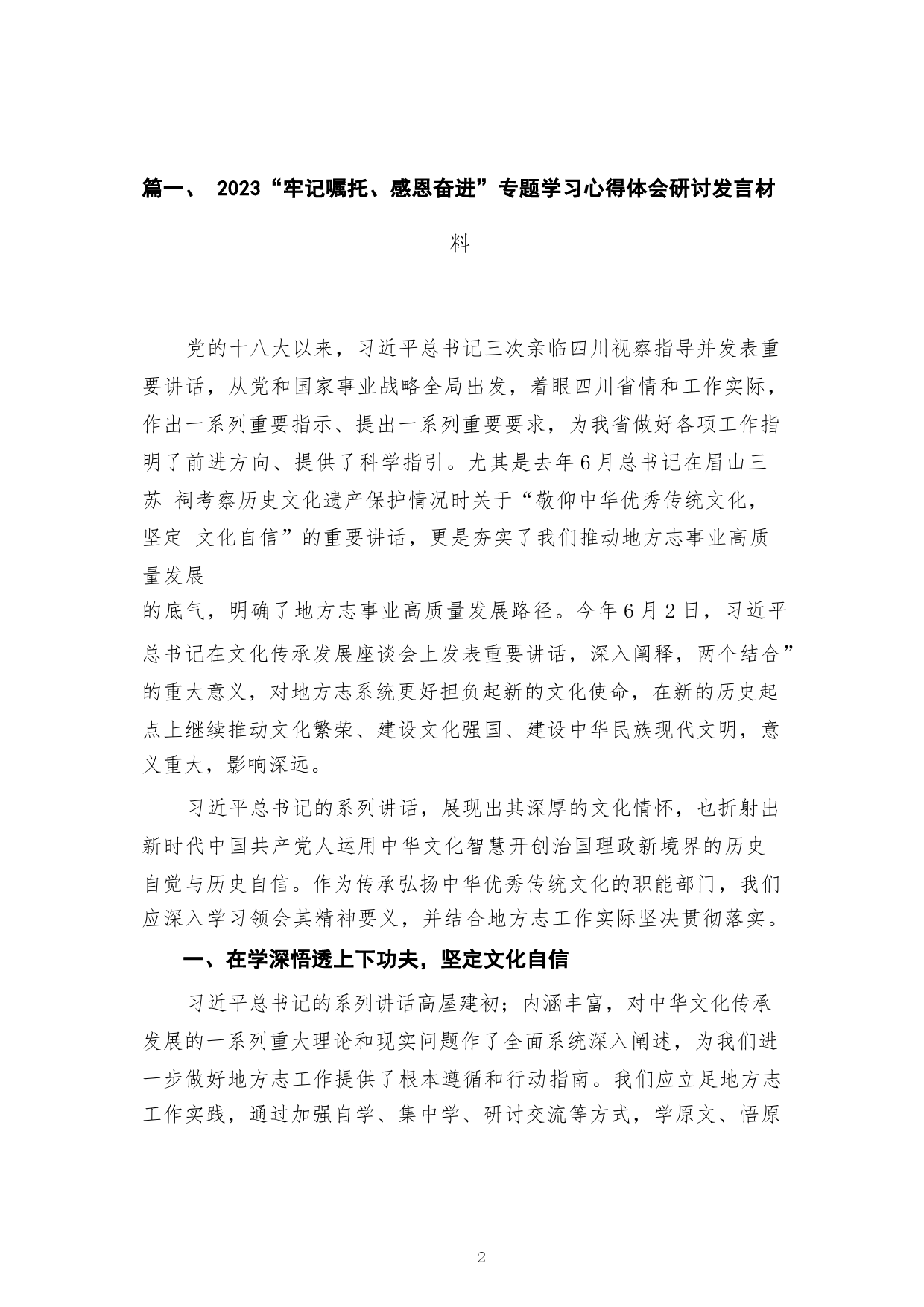 篇一、 2023“牢记嘱托、感恩奋进”专题学习心得体会研讨发言材料

党的十八大以来，习近平总书记三次亲临四川视察指导并发表重要讲话，从党和国家事业战略全局出发，着眼四川省情和工作实际，作出一系列重要指示、提出一系列重要要求，为我省做好各项工作指明了前进方向、提供了科学指引。尤其是去年6月总书记在眉山三苏 祠考察历史文化遗产保护情况时关于“敬仰中华优秀传统文化，坚定 文化自信”的重要讲话，更是夯实了我们推动地方志事业高质量发展的底气，明确了地方志事业高质量发展路径。今年6月2日，习近平总书记在文化传承发展座谈会上发表重要讲话，深入阐释，两个结合”的重大意义，对地方志系统更好担负起新的文化使命，在新的历史起点上继续推动文化繁荣、建设文化强国、建设中华民族现代文明，意义重大，影响深远。

习近平总书记的系列讲话，展现出其深厚的文化情怀，也折射出新时代中国共产党人运用中华文化智慧开创治国理政新境界的历史自觉与历史自信。作为传承弘扬中华优秀传统文化的职能部门，我们应深入学习领会其精神要义，并结合地方志工作实际坚决贯彻落实。

一、在学深悟透上下功夫，坚定文化自信

习近平总书记的系列讲话高屋建初；内涵丰富，对中华文化传承发展的一系列重大理论和现实问题作了全面系统深入阐述，为我们进一步做好地方志工作提供了根本遵循和行动指南。我们应立足地方志工作实践，通过加强自学、集中学、研讨交流等方式，学原文、悟原

2